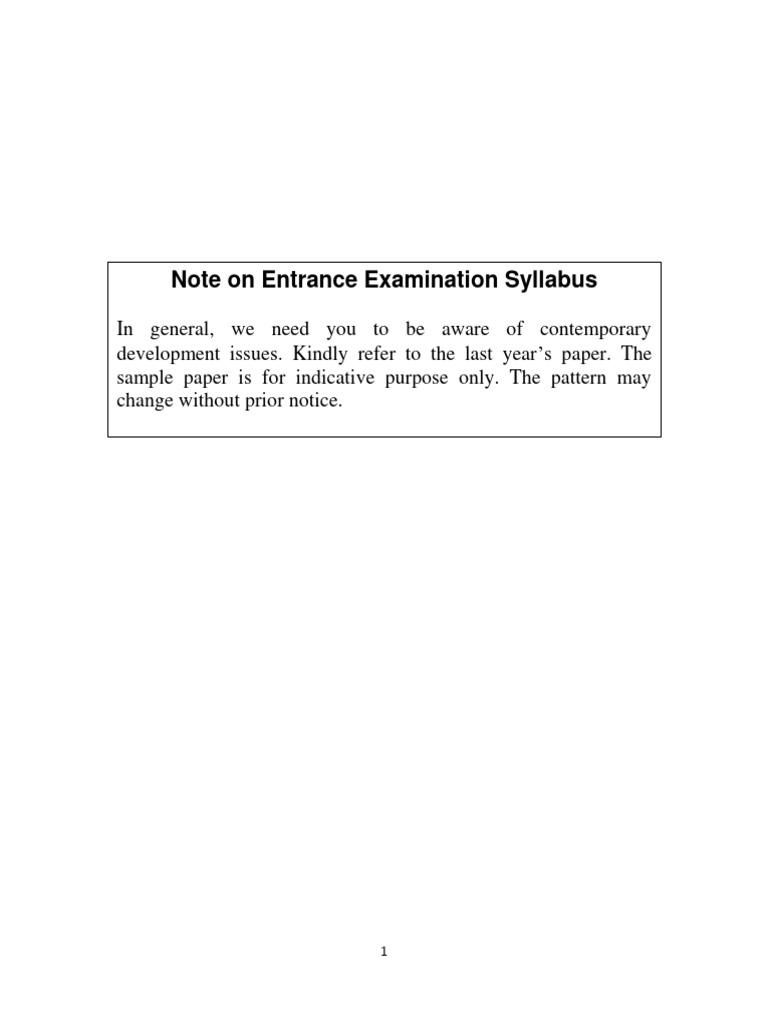 Note on Entrance Examination Syllabus

In general, we need you to be aware of contemporary development issues. Kindly refer to the last year’s paper. The sample paper is for indicative purpose only. The pattern may change without prior notice.

1